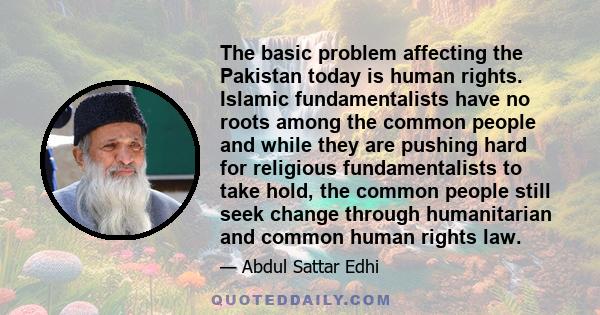 The basic problem affecting the Pakistan today is human rights. Islamic fundamentalists have no roots among the common people and while they are pushing hard for religious fundamentalists to take hold, the common people still seek change through humanitarian and common human rights law.

— Abdul Sattar Edhi

QUOTEDDAILY.COM